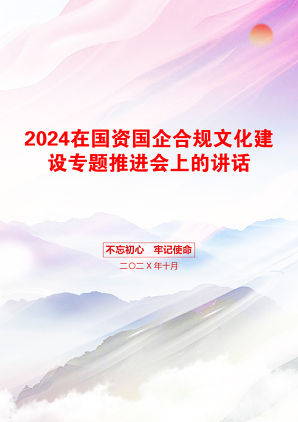 2024在国资国企合规文化建设专题推进会上的讲话

不忘初心　牢记使命

二〇二X年十月